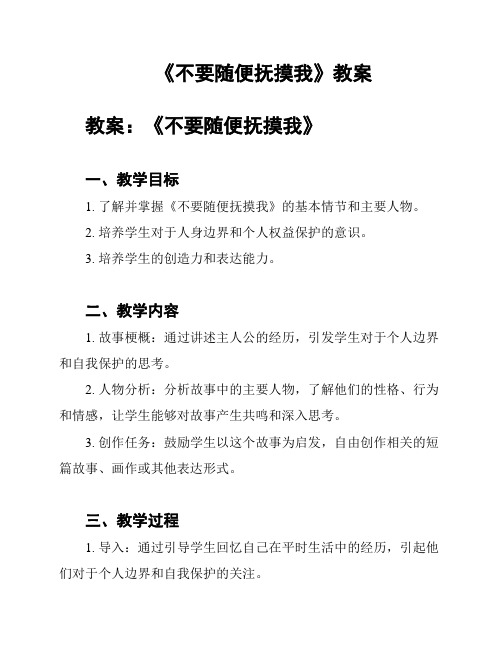 《不要随便抚摸我》教案

教案：《不要随便抚摸我》

一、教学目标

1. 了解并掌握《不要随便抚摸我》的基本情节和主要人物。

2. 培养学生对于人身边界和个人权益保护的意识。

3. 培养学生的创造力和表达能力。

二、教学内容

1. 故事梗概：通过讲述主人公的经历，引发学生对于个人边界和自我保护的思考。

2. 人物分析：分析故事中的主要人物，了解他们的性格、行为和情感，让学生能够对故事产生共鸣和深入思考。

3. 创作任务：鼓励学生以这个故事为启发，自由创作相关的短篇故事、画作或其他表达形式。

三、教学过程

1. 导入：通过引导学生回忆自己在平时生活中的经历，引起他们对于个人边界和自我保护的关注。